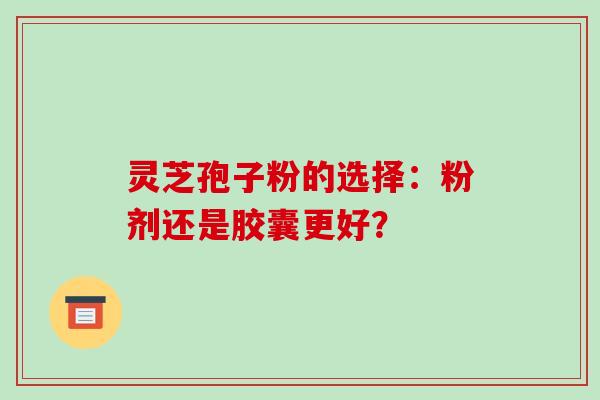 灵芝孢子粉的选择：粉剂还是胶囊更好?